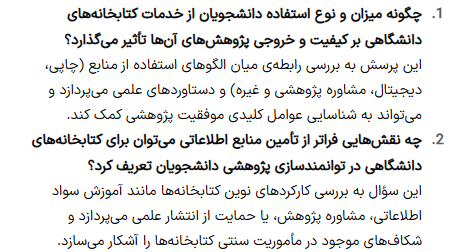 1. چگونه میزان و نوع استفاده دانشجویان از خدمات کتابخانه‌های دانشگاهی بر کیفیت و خروجی پژوهش‌های آن‌ها تأثیر می‌گذارد؟
این پرسش به بررسی رابطه‌ی میان الگوهای استفاده از منابع (چاپی، دیجیتال، مشاوره پژوهشی و غیره) و دستاوردهای علمی می‌پردازد و می‌تواند به شناسایی عوامل کلیدی موفقیت پژوهشی کمک کند.

2. چه نقش‌هایی فراتر از تأمین منابع اطلاعاتی می‌توان برای کتابخانه‌های دانشگاهی در توانمندسازی پژوهشی دانشجویان تعریف کرد؟
این سؤال به بررسی کارکردهای نوین کتابخانه‌ها مانند آموزش سواد اطلاعاتی، مشاوره پژوهش، یا حمایت از انتشار علمی می‌پردازد و شکاف‌های موجود در مأموریت سنتی کتابخانه‌ها را آشکار می‌سازد.